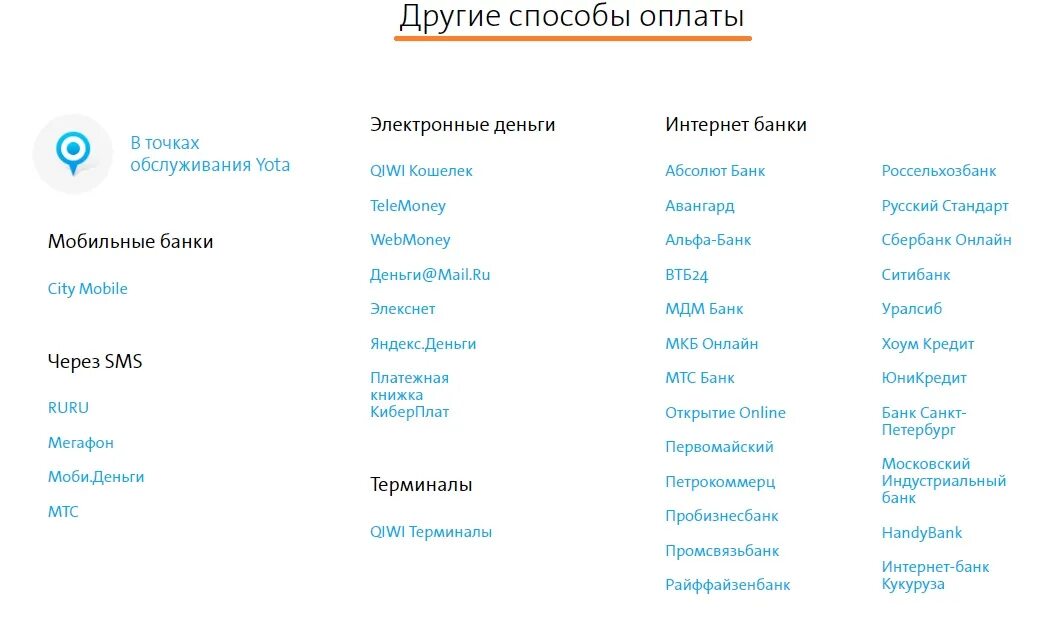 Другие способы оплаты

В точках обслуживания Yota

Мобильные банки

City Mobile

Через SMS

RURU

Мегафон

Моби.Деньги

МТС

Электронные деньги

QIWI Кошелек

TeleMoney

WebMoney

Деньги@Mail.Ru

Элекснет

Яндекс.Деньги

Платежная книжка КиберПлат

Терминалы

QIWI Терминалы

Интернет банки

Абсолют Банк

Авангард

Альфа-Банк

ВТБ24

МДМ Банк

МКБ Онлайн

МТС Банк

Открытие Online

Первомайский

Петрокоммерц

Пробизнесбанк

Промсвязьбанк

Райффайзенбанк

Россельхозбанк

Русский Стандарт

Сбербанк Онлайн

Ситибанк

Уралсиб

Хоум Кредит

ЮниКредит

Банк Санкт-Петербург

Московский Индустриальный банк

HandyBank

Интернет-банк Кукуруза